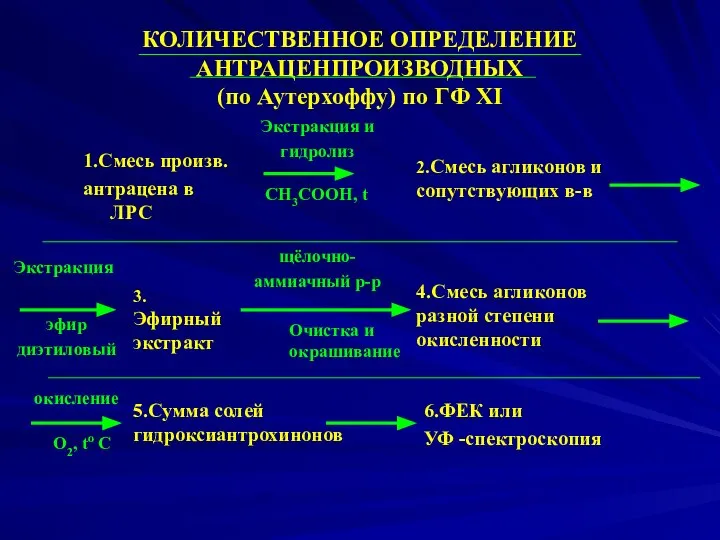 КОЛИЧЕСТВЕННОЕ ОПРЕДЕЛЕНИЕ АНТРАЦЕНПРОИЗВОДНЫХ
(по Аутерхоффу) по ГФ XI

1.Смесь произв. антрацена в ЛРС

Экстракция и гидролиз

$CH_3COOH$, t

2.Смесь агликонов и сопутствующих в-в

Экстракция

эфир диэтиловый

3. Эфирный экстракт

щёлочно-аммиачный р-р

Очистка и окрашивание

4.Смесь агликонов разной степени окисленности

окисление

$O_2$, $t^o$ C

5.Сумма солей гидроксиантрохинонов

6.ФЕК или УФ -спектроскопия